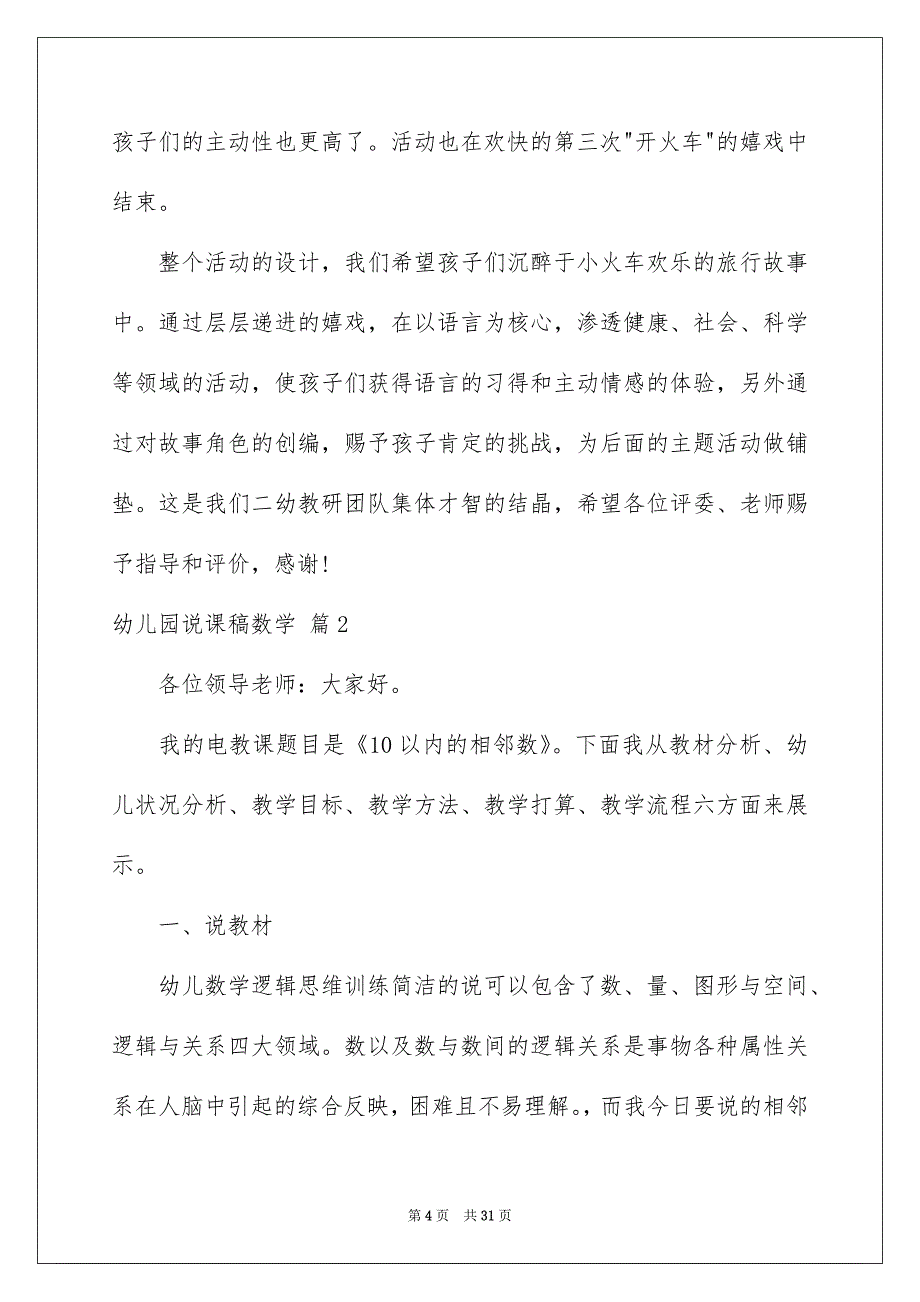 孩子们的主动性也更高了。活动也在欢快的第三次"开火车"的嬉戏中结束。

整个活动的设计，我们希望孩子们沉醉于小火车欢乐的旅行故事中。通过层层递进的嬉戏，在以语言为核心，渗透健康、社会、科学等领域的活动，使孩子们获得语言的习得和主动情感的体验，另外通过对故事角色的创编，赐予孩子肯定的挑战，为后面的主题活动做铺垫。这是我们二幼教研团队集体才智的结晶，希望各位评委、老师赐予指导和评价，感谢！

幼儿园说课稿数学 篇2

各位领导老师：大家好。

我的电教课题目是《10以内的相邻数》。下面我从教材分析、幼儿状况分析、教学目标、教学方法、教学打算、教学流程六方面来展示。

一、说教材

幼儿数学逻辑思维训练简洁的说可以包含了数、量、图形与空间、逻辑与关系四大领域。数以及数与数间的逻辑关系是事物各种属性关系在人脑中引起的综合反映，困难且不易理解。，而我今日要说的相邻

第4页 共31页